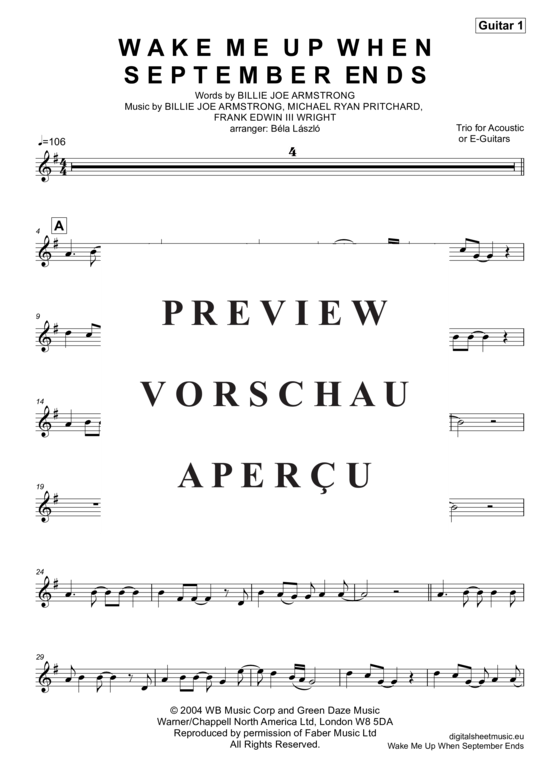 Guitar 1

WAKE ME UP WHEN SEPTEMBER ENDS

Words by BILLIE JOE ARMSTRONG
Music by BILLIE JOE ARMSTRONG, MICHAEL RYAN PRITCHARD, FRANK EDWIN III WRIGHT
arranger: Béla László

Trio for Acoustic or E-Guitars

♩=106

4

4 A

9

PREVIEW

14

VORSCHAU

19

APERÇU

24

29

© 2004 WB Music Corp and Green Daze Music
Warner/Chappell North America Ltd, London W8 5DA
Reproduced by permission of Faber Music Ltd
All Rights Reserved.

digitalsheetmusic.eu
Wake Me Up When September Ends